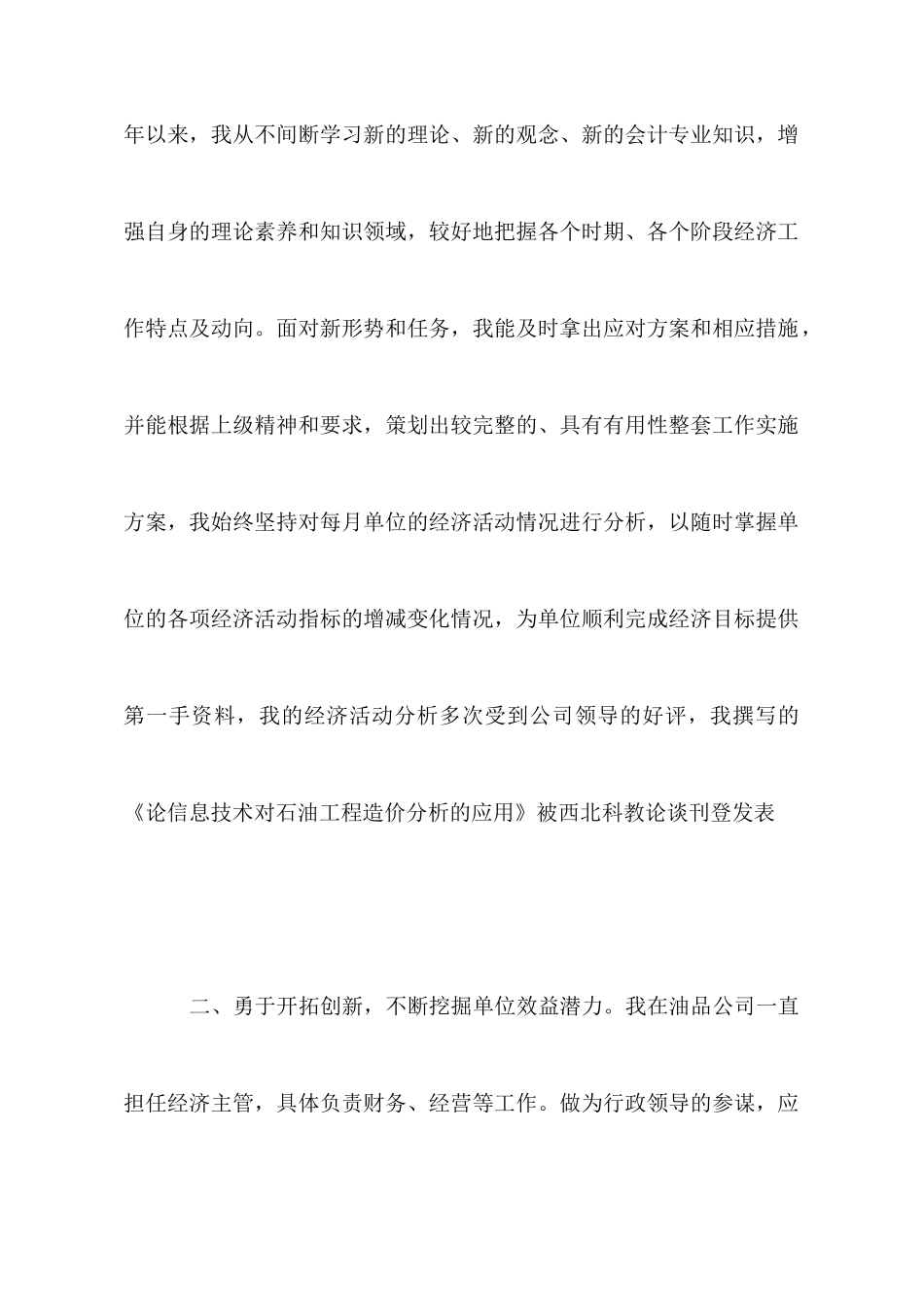 年以来，我从不间断学习新的理论、新的观念、新的会计专业知识，增强自身的理论素养和知识领域，较好地把握各个时期、各个阶段经济工作特点及动向。面对新形势和任务，我能及时拿出应对方案和相应措施，并能根据上级精神和要求，策划出较完整的、具有有用性整套工作实施方案，我始终坚持对每月单位的经济活动情况进行分析，以随时掌握单位的各项经济活动指标的增减变化情况，为单位顺利完成经济目标提供第一手资料，我的经济活动分析多次受到公司领导的好评，我撰写的《论信息技术对石油工程造价分析的应用》被西北科教论谈刊登发表

二、勇于开拓创新，不断挖掘单位效益潜力。我在油品公司一直担任经济主管，具体负责财务、经营等工作。做为行政领导的参谋，应